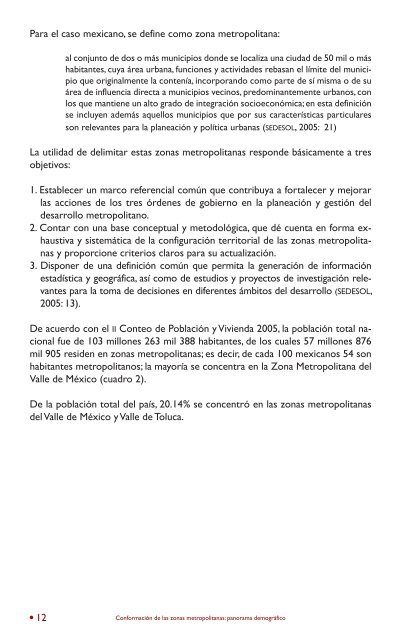 Para el caso mexicano, se define como zona metropolitana:

al conjunto de dos o más municipios donde se localiza una ciudad de 50 mil o más habitantes, cuya área urbana, funciones y actividades rebasan el límite del municipio que originalmente la contenía, incorporando como parte de sí misma o de su área de influencia directa a municipios vecinos, predominantemente urbanos, con los que mantiene un alto grado de integración socioeconómica; en esta definición se incluyen además aquellos municipios que por sus características particulares son relevantes para la planeación y política urbanas (SEDESOL, 2005: 21)

La utilidad de delimitar estas zonas metropolitanas responde básicamente a tres objetivos:

1. Establecer un marco referencial común que contribuya a fortalecer y mejorar las acciones de los tres órdenes de gobierno en la planeación y gestión del desarrollo metropolitano.
2. Contar con una base conceptual y metodológica, que dé cuenta en forma exhaustiva y sistemática de la configuración territorial de las zonas metropolitanas y proporcione criterios claros para su actualización.
3. Disponer de una definición común que permita la generación de información estadística y geográfica, así como de estudios y proyectos de investigación relevantes para la toma de decisiones en diferentes ámbitos del desarrollo (SEDESOL, 2005: 13).

De acuerdo con el II Conteo de Población y Vivienda 2005, la población total nacional fue de 103 millones 263 mil 388 habitantes, de los cuales 57 millones 876 mil 905 residen en zonas metropolitanas; es decir, de cada 100 mexicanos 54 son habitantes metropolitanos; la mayoría se concentra en la Zona Metropolitana del Valle de México (cuadro 2).

De la población total del país, 20.14% se concentró en las zonas metropolitanas del Valle de México y Valle de Toluca.

• 12 Conformación de las zonas metropolitanas: panorama demográfico